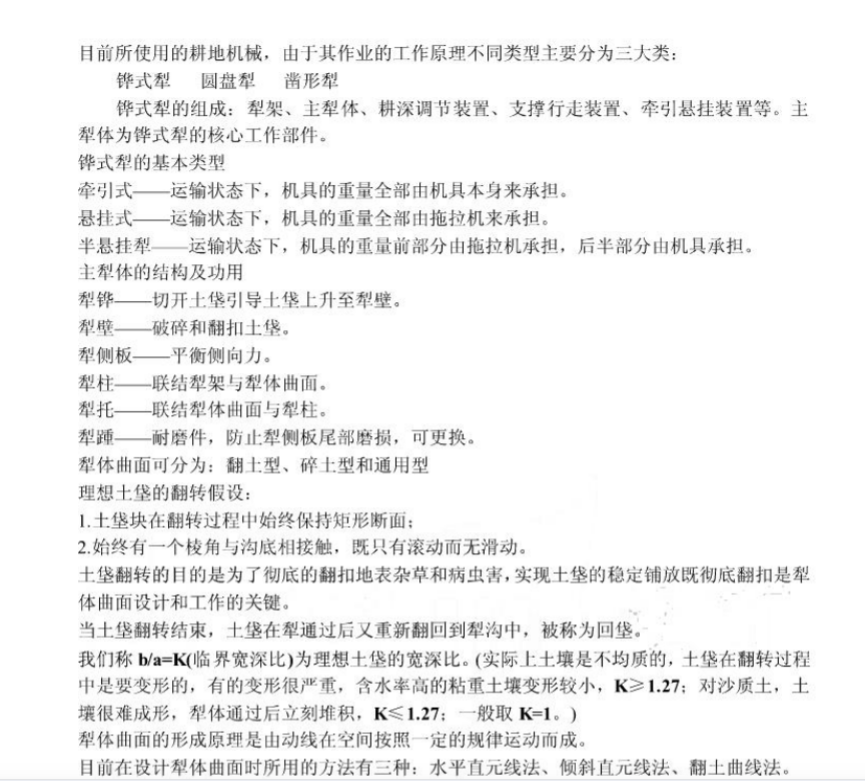 目前所使用的耕地机械，由于其作业的工作原理不同类型主要分为三大类：

铧式犁　圆盘犁　凿形犁

铧式犁的组成：犁架、主犁体、耕深调节装置、支撑行走装置、牵引悬挂装置等。主犁体为铧式犁的核心工作部件。

铧式犁的基本类型

牵引式——运输状态下，机具的重量全部由机具本身来承担。

悬挂式——运输状态下，机具的重量全部由拖拉机来承担。

半悬挂犁——运输状态下，机具的重量前部分由拖拉机承担，后半部分由机具承担。

主犁体的结构及功用

犁铧——切开土垡引导土垡上升至犁壁。

犁壁——破碎和翻扣土垡。

犁侧板——平衡侧向力。

犁柱——联结犁架与犁体曲面。

犁托——联结犁体曲面与犁柱。

犁踵——耐磨件，防止犁侧板尾部磨损，可更换。

犁体曲面可分为：翻土型、碎土型和通用型

理想土垡的翻转假设：

1.土垡块在翻转过程中始终保持矩形断面；

2.始终有一个棱角与沟底相接触，既只有滚动而无滑动。

土垡翻转的目的是为了彻底的翻扣地表杂草和病虫害，实现土垡的稳定铺放既彻底翻扣是犁体曲面设计和工作的关键。

当土垡翻转结束，土垡在犁通过后又重新翻回到犁沟中，被称为回垡。

我们称 b/a=K(临界宽深比)为理想土垡的宽深比。(实际上土壤是不均质的，土垡在翻转过程中是要变形的，有的变形很严重，含水率高的粘重土壤变形较小，K≥1.27；对沙质土，土壤很难成形，犁体通过后立刻堆积，K≤1.27；一般取 K=1。)

犁体曲面的形成原理是由动线在空间按照一定的规律运动而成。

目前在设计犁体曲面时所用的方法有三种：水平直元线法、倾斜直元线法、翻土曲线法。